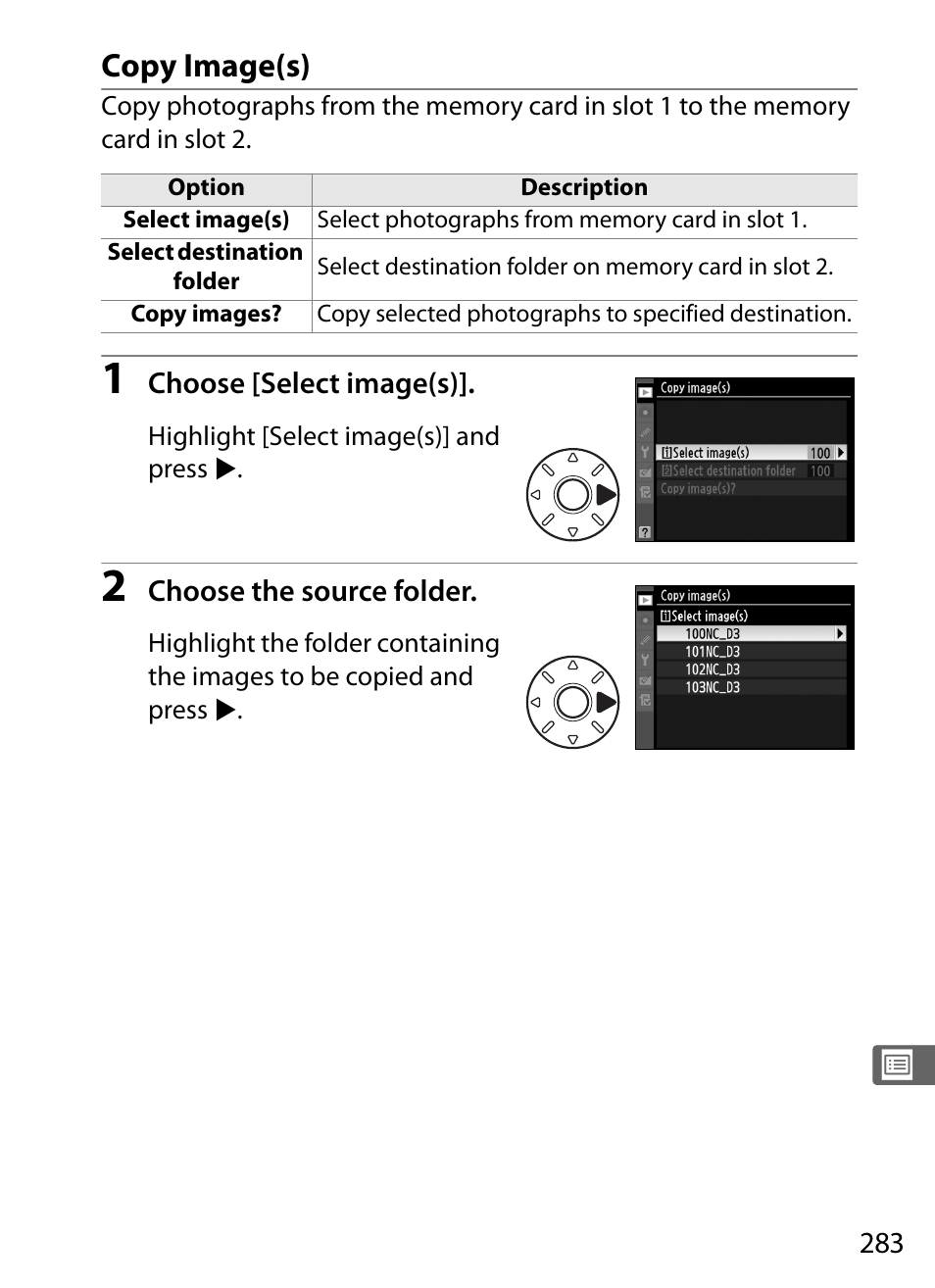 Copy Image(s)

Copy photographs from the memory card in slot 1 to the memory card in slot 2.

| Option | Description |
|---|---|
| Select image(s) | Select photographs from memory card in slot 1. |
| Select destination folder | Select destination folder on memory card in slot 2. |
| Copy images? | Copy selected photographs to specified destination. |

1 Choose [Select image(s)].

Highlight [Select image(s)] and press ▶.

Copy image(s)
1 Select image(s) 100 ▶
2 Select destination folder 100
Copy image(s)?

2 Choose the source folder.

Highlight the folder containing the images to be copied and press ▶.

Copy image(s)
1 Select image(s)
100NC_D3 ▶
101NC_D3
102NC_D3
103NC_D3

283